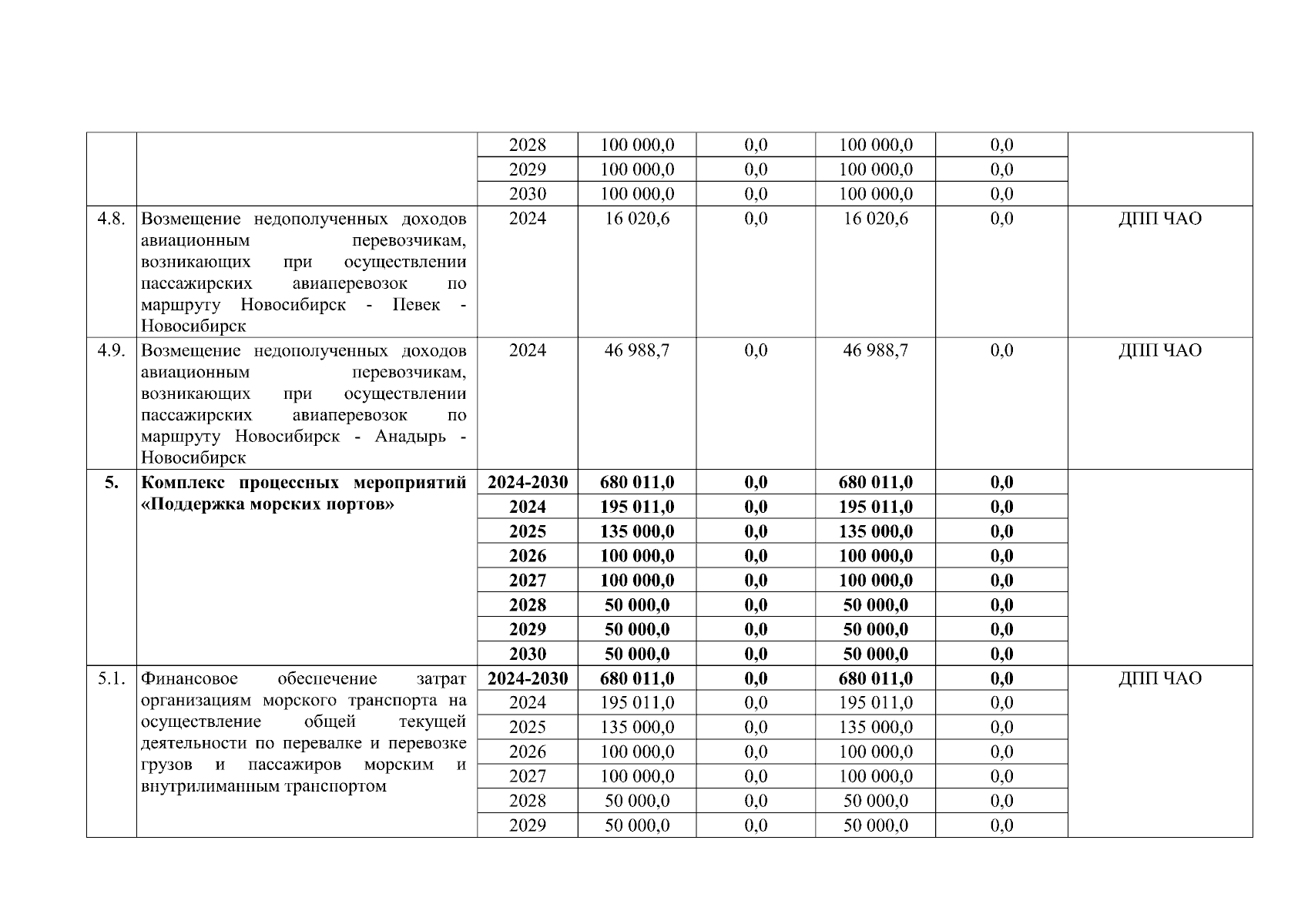 |  |  |  |  |  |  |  |  |
|---|---|---|---|---|---|---|---|
|  |  | 2028 | 100 000,0 | 0,0 | 100 000,0 | 0,0 |  |
|  |  | 2029 | 100 000,0 | 0,0 | 100 000,0 | 0,0 |  |
|  |  | 2030 | 100 000,0 | 0,0 | 100 000,0 | 0,0 |  |
| 4.8. | Возмещение недополученных доходов авиационным перевозчикам, возникающих при осуществлении пассажирских авиаперевозок по маршруту Новосибирск - Певек - Новосибирск | 2024 | 16 020,6 | 0,0 | 16 020,6 | 0,0 | ДПП ЧАО |
| 4.9. | Возмещение недополученных доходов авиационным перевозчикам, возникающих при осуществлении пассажирских авиаперевозок по маршруту Новосибирск - Анадырь - Новосибирск | 2024 | 46 988,7 | 0,0 | 46 988,7 | 0,0 | ДПП ЧАО |
| **5.** | **Комплекс процессных мероприятий «Поддержка морских портов»** | **2024-2030** | **680 011,0** | **0,0** | **680 011,0** | **0,0** |  |
|  |  | **2024** | **195 011,0** | **0,0** | **195 011,0** | **0,0** |  |
|  |  | **2025** | **135 000,0** | **0,0** | **135 000,0** | **0,0** |  |
|  |  | **2026** | **100 000,0** | **0,0** | **100 000,0** | **0,0** |  |
|  |  | **2027** | **100 000,0** | **0,0** | **100 000,0** | **0,0** |  |
|  |  | **2028** | **50 000,0** | **0,0** | **50 000,0** | **0,0** |  |
|  |  | **2029** | **50 000,0** | **0,0** | **50 000,0** | **0,0** |  |
|  |  | **2030** | **50 000,0** | **0,0** | **50 000,0** | **0,0** |  |
| 5.1. | Финансовое обеспечение затрат организациям морского транспорта на осуществление общей текущей деятельности по перевалке и перевозке грузов и пассажиров морским и внутрилиманным транспортом | **2024-2030** | **680 011,0** | **0,0** | **680 011,0** | **0,0** | ДПП ЧАО |
|  |  | 2024 | 195 011,0 | 0,0 | 195 011,0 | 0,0 |  |
|  |  | 2025 | 135 000,0 | 0,0 | 135 000,0 | 0,0 |  |
|  |  | 2026 | 100 000,0 | 0,0 | 100 000,0 | 0,0 |  |
|  |  | 2027 | 100 000,0 | 0,0 | 100 000,0 | 0,0 |  |
|  |  | 2028 | 50 000,0 | 0,0 | 50 000,0 | 0,0 |  |
|  |  | 2029 | 50 000,0 | 0,0 | 50 000,0 | 0,0 |  |